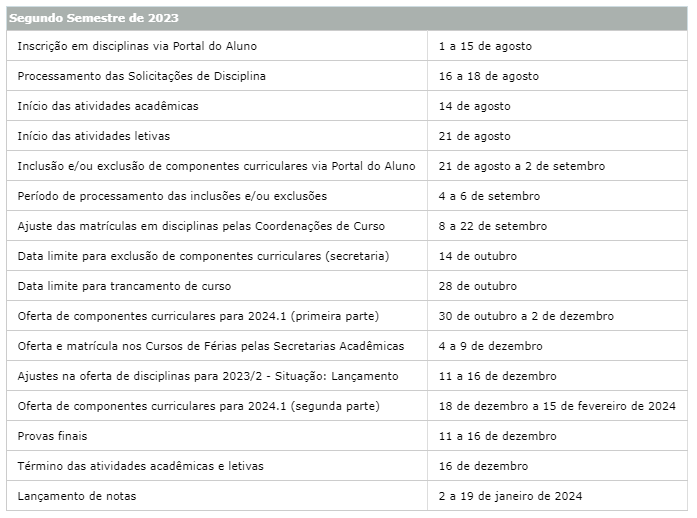 | Segundo Semestre de 2023 | |
|---|---|
| Inscrição em disciplinas via Portal do Aluno | 1 a 15 de agosto |
| Processamento das Solicitações de Disciplina | 16 a 18 de agosto |
| Início das atividades acadêmicas | 14 de agosto |
| Início das atividades letivas | 21 de agosto |
| Inclusão e/ou exclusão de componentes curriculares via Portal do Aluno | 21 de agosto a 2 de setembro |
| Período de processamento das inclusões e/ou exclusões | 4 a 6 de setembro |
| Ajuste das matrículas em disciplinas pelas Coordenações de Curso | 8 a 22 de setembro |
| Data limite para exclusão de componentes curriculares (secretaria) | 14 de outubro |
| Data limite para trancamento de curso | 28 de outubro |
| Oferta de componentes curriculares para 2024.1 (primeira parte) | 30 de outubro a 2 de dezembro |
| Oferta e matrícula nos Cursos de Férias pelas Secretarias Acadêmicas | 4 a 9 de dezembro |
| Ajustes na oferta de disciplinas para 2023/2 - Situação: Lançamento | 11 a 16 de dezembro |
| Oferta de componentes curriculares para 2024.1 (segunda parte) | 18 de dezembro a 15 de fevereiro de 2024 |
| Provas finais | 11 a 16 de dezembro |
| Término das atividades acadêmicas e letivas | 16 de dezembro |
| Lançamento de notas | 2 a 19 de janeiro de 2024 |